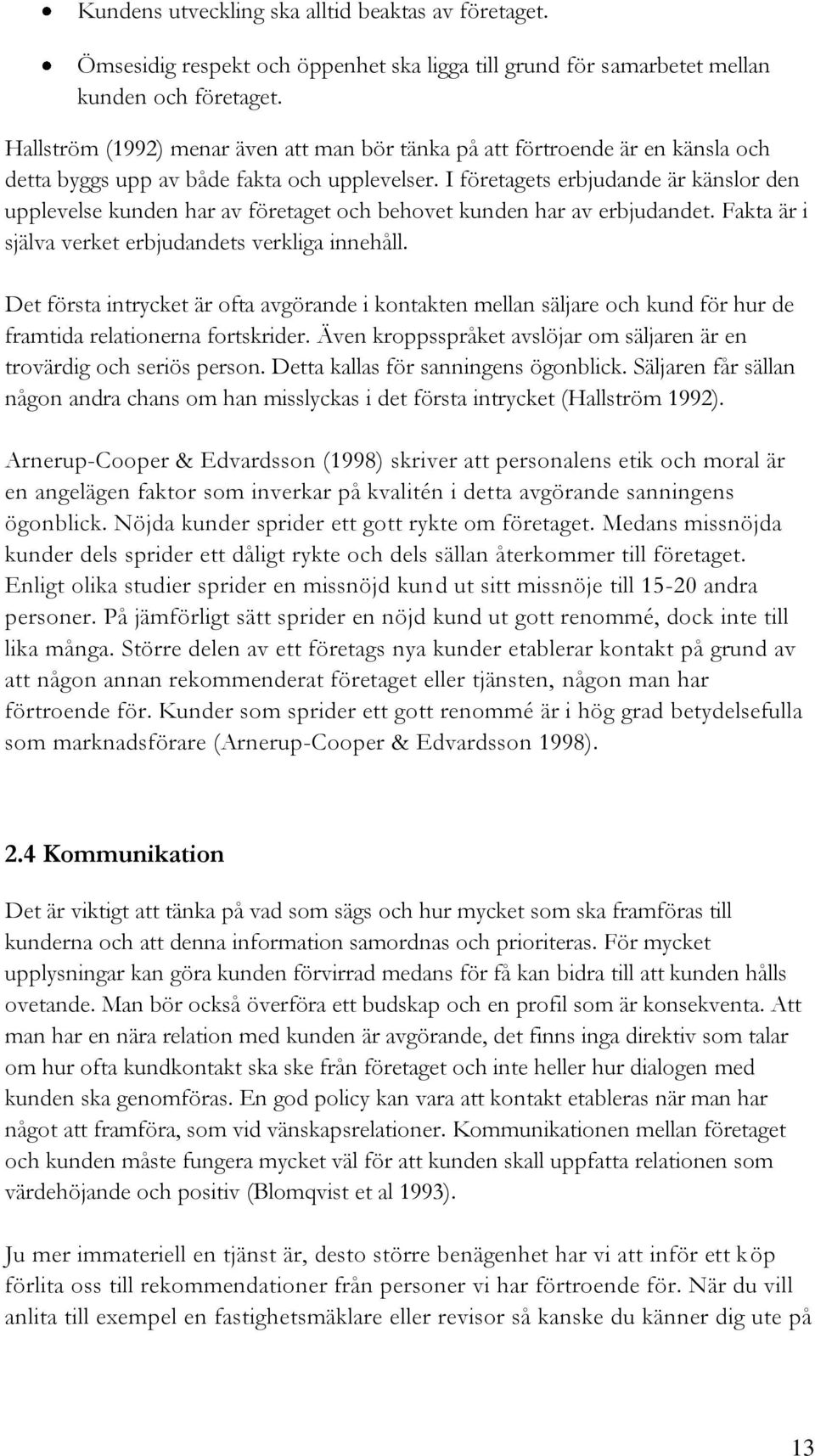 • Kundens utveckling ska alltid beaktas av företaget.

• Ömsesidig respekt och öppenhet ska ligga till grund för samarbetet mellan kunden och företaget.

Hallström (1992) menar även att man bör tänka på att förtroende är en känsla och detta byggs upp av både fakta och upplevelser. I företagets erbjudande är känslor den upplevelse kunden har av företaget och behovet kunden har av erbjudandet. Fakta är i själva verket erbjudandets verkliga innehåll.

Det första intrycket är ofta avgörande i kontakten mellan säljare och kund för hur de framtida relationerna fortskrider. Även kroppsspråket avslöjar om säljaren är en trovärdig och seriös person. Detta kallas för sanningens ögonblick. Säljaren får sällan någon andra chans om han misslyckas i det första intrycket (Hallström 1992).

Arnerup-Cooper & Edvardsson (1998) skriver att personalens etik och moral är en angelägen faktor som inverkar på kvalitén i detta avgörande sanningens ögonblick. Nöjda kunder sprider ett gott rykte om företaget. Medans missnöjda kunder dels sprider ett dåligt rykte och dels sällan återkommer till företaget. Enligt olika studier sprider en missnöjd kund ut sitt missnöje till 15-20 andra personer. På jämförligt sätt sprider en nöjd kund ut gott renommé, dock inte till lika många. Större delen av ett företags nya kunder etablerar kontakt på grund av att någon annan rekommenderat företaget eller tjänsten, någon man har förtroende för. Kunder som sprider ett gott renommé är i hög grad betydelsefulla som marknadsförare (Arnerup-Cooper & Edvardsson 1998).

2.4 Kommunikation

Det är viktigt att tänka på vad som sägs och hur mycket som ska framföras till kunderna och att denna information samordnas och prioriteras. För mycket upplysningar kan göra kunden förvirrad medans för få kan bidra till att kunden hålls ovetande. Man bör också överföra ett budskap och en profil som är konsekventa. Att man har en nära relation med kunden är avgörande, det finns inga direktiv som talar om hur ofta kundkontakt ska ske från företaget och inte heller hur dialogen med kunden ska genomföras. En god policy kan vara att kontakt etableras när man har något att framföra, som vid vänskapsrelationer. Kommunikationen mellan företaget och kunden måste fungera mycket väl för att kunden skall uppfatta relationen som värdehöjande och positiv (Blomqvist et al 1993).

Ju mer immateriell en tjänst är, desto större benägenhet har vi att inför ett köp förlita oss till rekommendationer från personer vi har förtroende för. När du vill anlita till exempel en fastighetsmäklare eller revisor så kanske du känner dig ute på

13